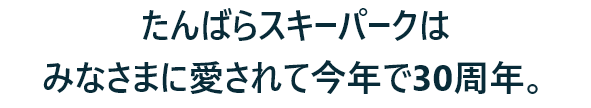 たんばらスキーパークは
みなさまに愛されて今年で30周年。